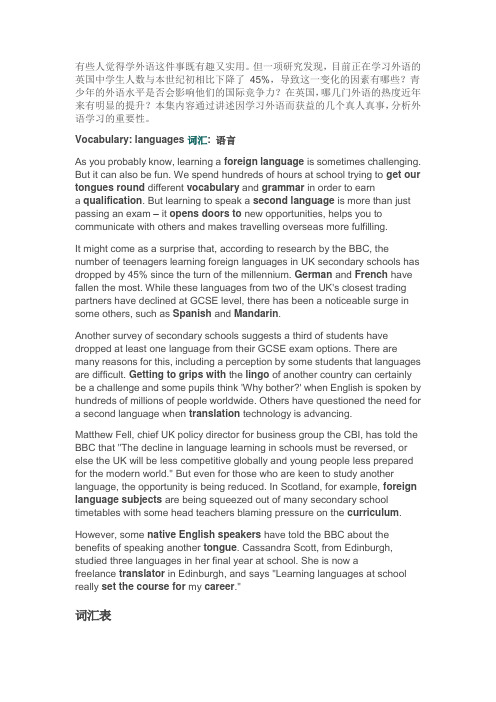 有些人觉得学外语这件事既有趣又实用。但一项研究发现，目前正在学习外语的英国中学生人数与本世纪初相比下降了 45%，导致这一变化的因素有哪些？青少年的外语水平是否会影响他们的国际竞争力？在英国，哪几门外语的热度近年来有明显的提升？本集内容通过讲述因学习外语而获益的几个真人真事，分析外语学习的重要性。

Vocabulary: languages 词汇：语言

As you probably know, learning a foreign language is sometimes challenging. But it can also be fun. We spend hundreds of hours at school trying to get our tongues round different vocabulary and grammar in order to earn a qualification. But learning to speak a second language is more than just passing an exam – it opens doors to new opportunities, helps you to communicate with others and makes travelling overseas more fulfilling.

It might come as a surprise that, according to research by the BBC, the number of teenagers learning foreign languages in UK secondary schools has dropped by 45% since the turn of the millennium. German and French have fallen the most. While these languages from two of the UK's closest trading partners have declined at GCSE level, there has been a noticeable surge in some others, such as Spanish and Mandarin.

Another survey of secondary schools suggests a third of students have dropped at least one language from their GCSE exam options. There are many reasons for this, including a perception by some students that languages are difficult. Getting to grips with the lingo of another country can certainly be a challenge and some pupils think 'Why bother?' when English is spoken by hundreds of millions of people worldwide. Others have questioned the need for a second language when translation technology is advancing.

Matthew Fell, chief UK policy director for business group the CBI, has told the BBC that "The decline in language learning in schools must be reversed, or else the UK will be less competitive globally and young people less prepared for the modern world." But even for those who are keen to study another language, the opportunity is being reduced. In Scotland, for example, foreign language subjects are being squeezed out of many secondary school timetables with some head teachers blaming pressure on the curriculum.

However, some native English speakers have told the BBC about the benefits of speaking another tongue. Cassandra Scott, from Edinburgh, studied three languages in her final year at school. She is now a freelance translator in Edinburgh, and says "Learning languages at school really set the course for my career."

词汇表